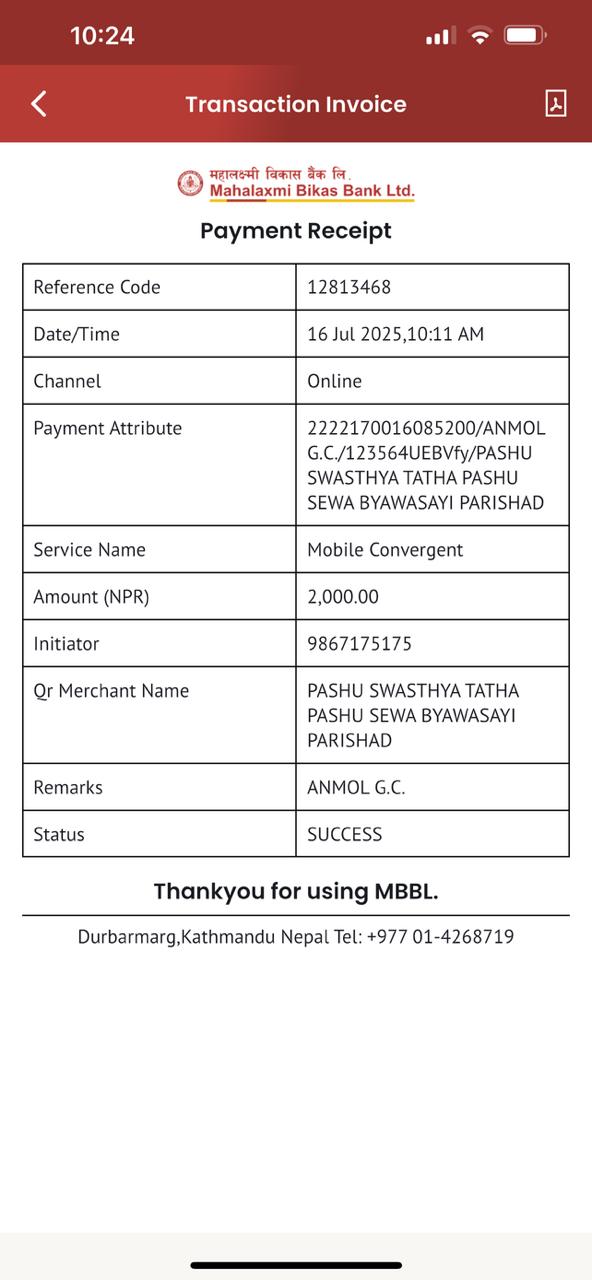 10:24

Transaction Invoice

महालक्ष्मी विकास बैंक लि.
Mahalaxmi Bikas Bank Ltd.

Payment Receipt

| Reference Code | 12813468 |
|---|---|
| Date/Time | 16 Jul 2025,10:11 AM |
| Channel | Online |
| Payment Attribute | 2222170016085200/ANMOL G.C./123564UEBVfy/PASHU SWASTHYA TATHA PASHU SEWA BYAWASAYI PARISHAD |
| Service Name | Mobile Convergent |
| Amount (NPR) | 2,000.00 |
| Initiator | 9867175175 |
| Qr Merchant Name | PASHU SWASTHYA TATHA PASHU SEWA BYAWASAYI PARISHAD |
| Remarks | ANMOL G.C. |
| Status | SUCCESS |

Thankyou for using MBBL.

Durbarmarg,Kathmandu Nepal Tel: +977 01-4268719